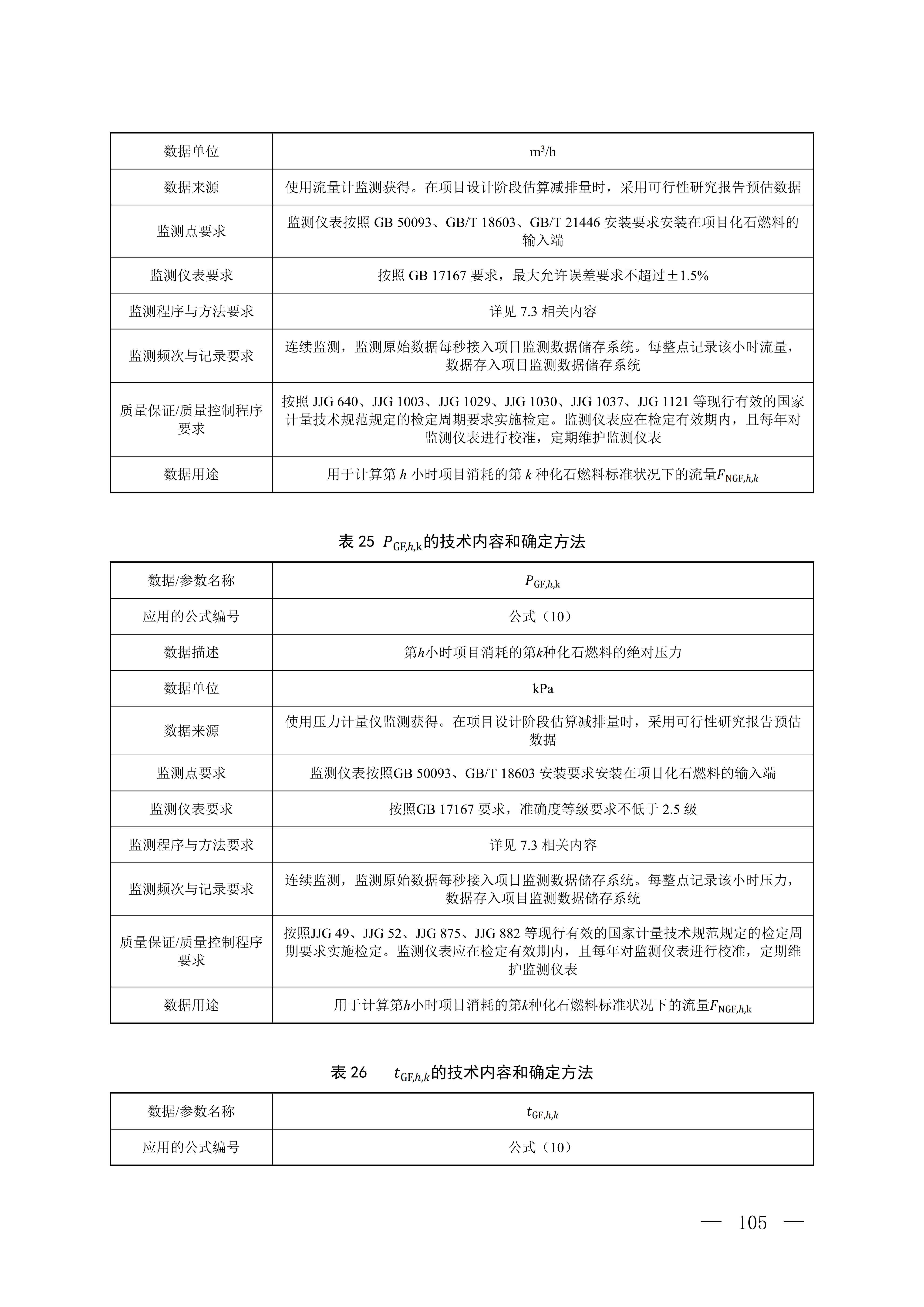 | 数据单位 | $m^3/h$ |
|---|---|
| 数据来源 | 使用流量计监测获得。在项目设计阶段估算减排量时，采用可行性研究报告预估数据 |
| 监测点要求 | 监测仪表按照 GB 50093、GB/T 18603、GB/T 21446 安装要求安装在项目化石燃料的输入端 |
| 监测仪表要求 | 按照 GB 17167 要求，最大允许误差要求不超过±1.5% |
| 监测程序与方法要求 | 详见 7.3 相关内容 |
| 监测频次与记录要求 | 连续监测，监测原始数据每秒接入项目监测数据储存系统。每整点记录该小时流量，数据存入项目监测数据储存系统 |
| 质量保证/质量控制程序要求 | 按照 JJG 640、JJG 1003、JJG 1029、JJG 1030、JJG 1037、JJG 1121 等现行有效的国家计量技术规范规定的检定周期要求实施检定。监测仪表应在检定有效期内，且每年对监测仪表进行校准，定期维护监测仪表 |
| 数据用途 | 用于计算第 $h$ 小时项目消耗的第 $k$ 种化石燃料标准状况下的流量$F_{NGF,h,k}$ |

表 25 $P_{GF,h,k}$的技术内容和确定方法

| 数据/参数名称 | $P_{GF,h,k}$ |
|---|---|
| 应用的公式编号 | 公式（10） |
| 数据描述 | 第$h$小时项目消耗的第$k$种化石燃料的绝对压力 |
| 数据单位 | kPa |
| 数据来源 | 使用压力计量仪监测获得。在项目设计阶段估算减排量时，采用可行性研究报告预估数据 |
| 监测点要求 | 监测仪表按照GB 50093、GB/T 18603 安装要求安装在项目化石燃料的输入端 |
| 监测仪表要求 | 按照GB 17167 要求，准确度等级要求不低于 2.5 级 |
| 监测程序与方法要求 | 详见 7.3 相关内容 |
| 监测频次与记录要求 | 连续监测，监测原始数据每秒接入项目监测数据储存系统。每整点记录该小时压力，数据存入项目监测数据储存系统 |
| 质量保证/质量控制程序要求 | 按照JJG 49、JJG 52、JJG 875、JJG 882 等现行有效的国家计量技术规范规定的检定周期要求实施检定。监测仪表应在检定有效期内，且每年对监测仪表进行校准，定期维护监测仪表 |
| 数据用途 | 用于计算第$h$小时项目消耗的第$k$种化石燃料标准状况下的流量$F_{NGF,h,k}$ |

表 26 $t_{GF,h,k}$的技术内容和确定方法

| 数据/参数名称 | $t_{GF,h,k}$ |
|---|---|
| 应用的公式编号 | 公式（10） |

— 105 —